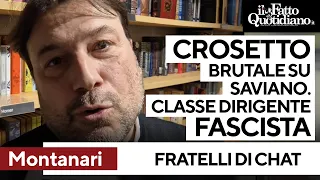 il Fatto Quotidiano

CROSETTO BRUTALE SU SAVIANO. CLASSE DIRIGENTE FASCISTA

Montanari

FRATELLI DI CHAT